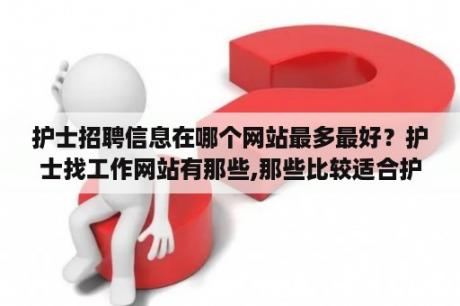 护士招聘信息在哪个网站最多最好？护士找工作网站有那些,那些比较适合护